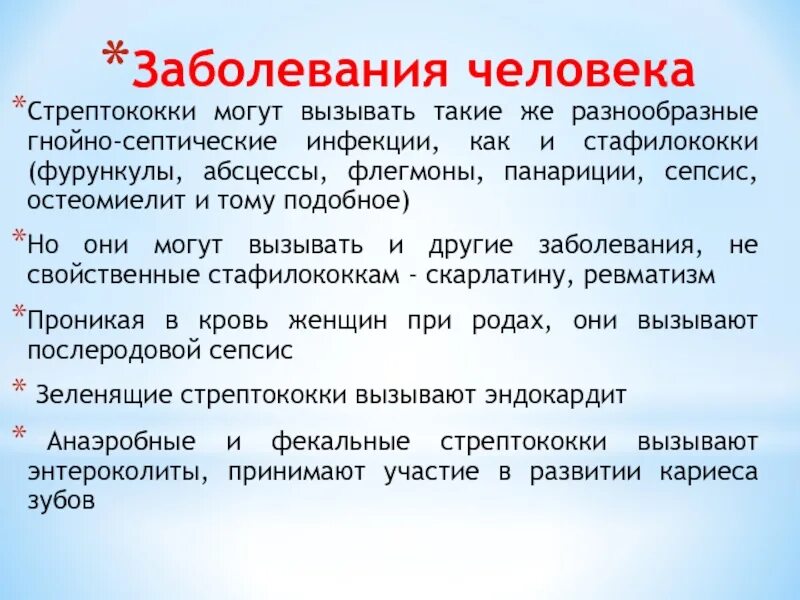 *Заболевания человека

*Стрептококки могут вызывать такие же разнообразные гнойно-септические инфекции, как и стафилококки (фурункулы, абсцессы, флегмоны, панариции, сепсис, остеомиелит и тому подобное)

*Но они могут вызывать и другие заболевания, не свойственные стафилококкам - скарлатину, ревматизм

*Проникая в кровь женщин при родах, они вызывают послеродовой сепсис

* Зеленящие стрептококки вызывают эндокардит

* Анаэробные и фекальные стрептококки вызывают энтероколиты, принимают участие в развитии кариеса зубов